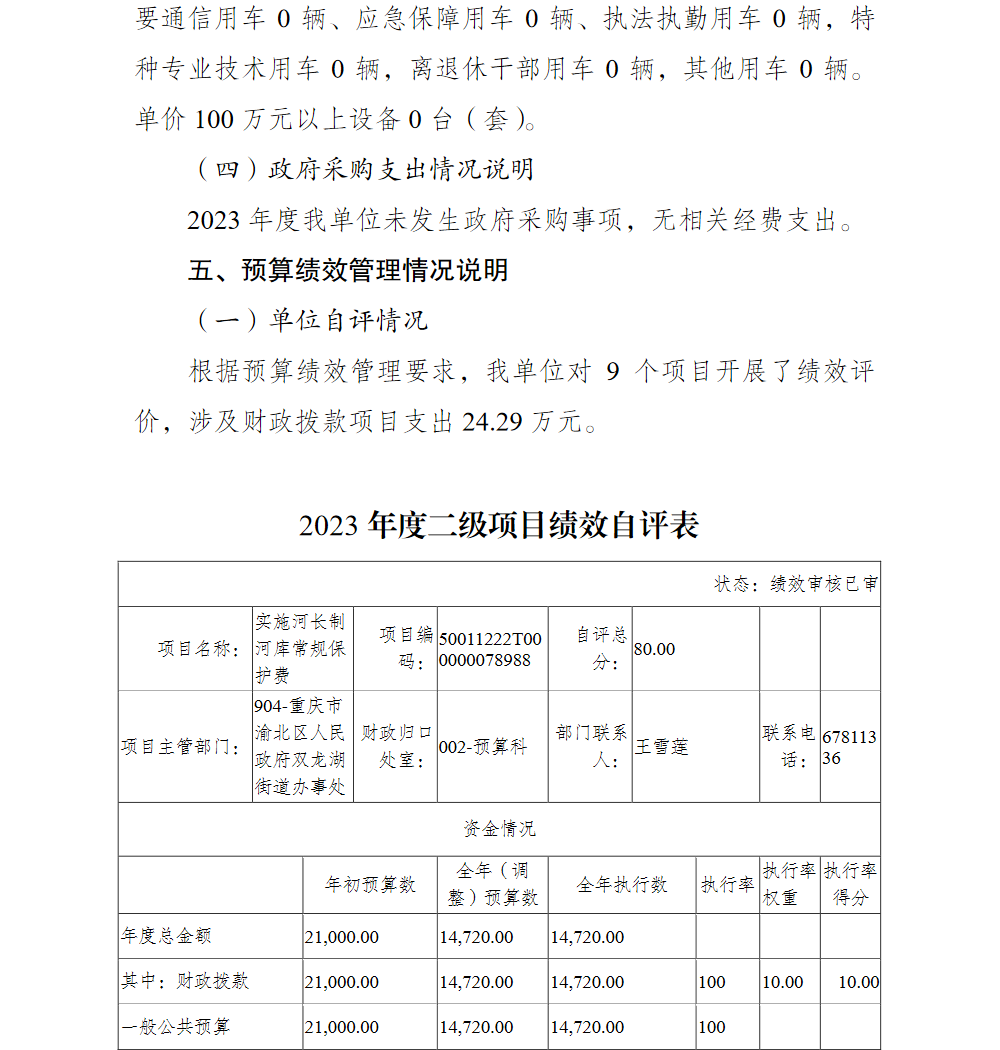 要通信用车 0 辆、应急保障用车 0 辆、执法执勤用车 0 辆，特种专业技术用车 0 辆，离退休干部用车 0 辆，其他用车 0 辆。单价 100 万元以上设备 0 台（套）。

（四）政府采购支出情况说明

2023 年度我单位未发生政府采购事项，无相关经费支出。

五、预算绩效管理情况说明

（一）单位自评情况

根据预算绩效管理要求，我单位对 9 个项目开展了绩效评价，涉及财政拨款项目支出 24.29 万元。

2023 年度二级项目绩效自评表

状态：绩效审核已审

| 项目名称： | 实施河长制河库常规保护费 | 项目编码： | 50011222T000000078988 | 自评总分： | 80.00 | | |
|---|---|---|---|---|---|---|---|
| 项目主管部门： | 904-重庆市渝北区人民政府双龙湖街道办事处 | 财政归口处室： | 002-预算科 | 部门联系人： | 王雪莲 | 联系电话： | 67811336 |

资金情况

| | 年初预算数 | 全年（调整）预算数 | 全年执行数 | 执行率 | 执行率权重 | 执行率得分 |
|---|---|---|---|---|---|---|
| 年度总金额 | 21,000.00 | 14,720.00 | 14,720.00 | | | |
| 其中：财政拨款 | 21,000.00 | 14,720.00 | 14,720.00 | 100 | 10.00 | 10.00 |
| 一般公共预算 | 21,000.00 | 14,720.00 | 14,720.00 | 100 | | |